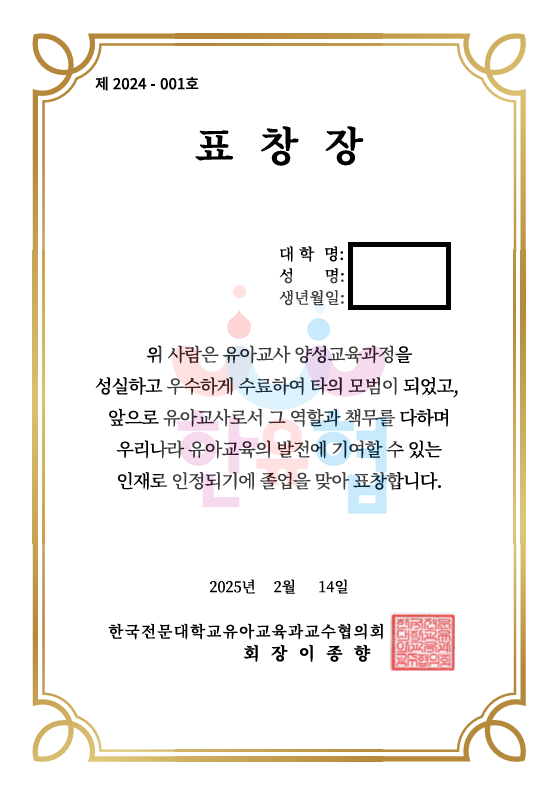 제 2024 - 001호

표 창 장

대 학 명:
성 명:
생년월일:

위 사람은 유아교사 양성교육과정을 성실하고 우수하게 수료하여 타의 모범이 되었고, 앞으로 유아교사로서 그 역할과 책무를 다하며 우리나라 유아교육의 발전에 기여할 수 있는 인재로 인정되기에 졸업을 맞아 표창합니다.

한유협

2025년 2월 14일

한국전문대학교유아교육과교수협의회
회 장 이 종 향

한국전문대학교유아교육과교수협의회